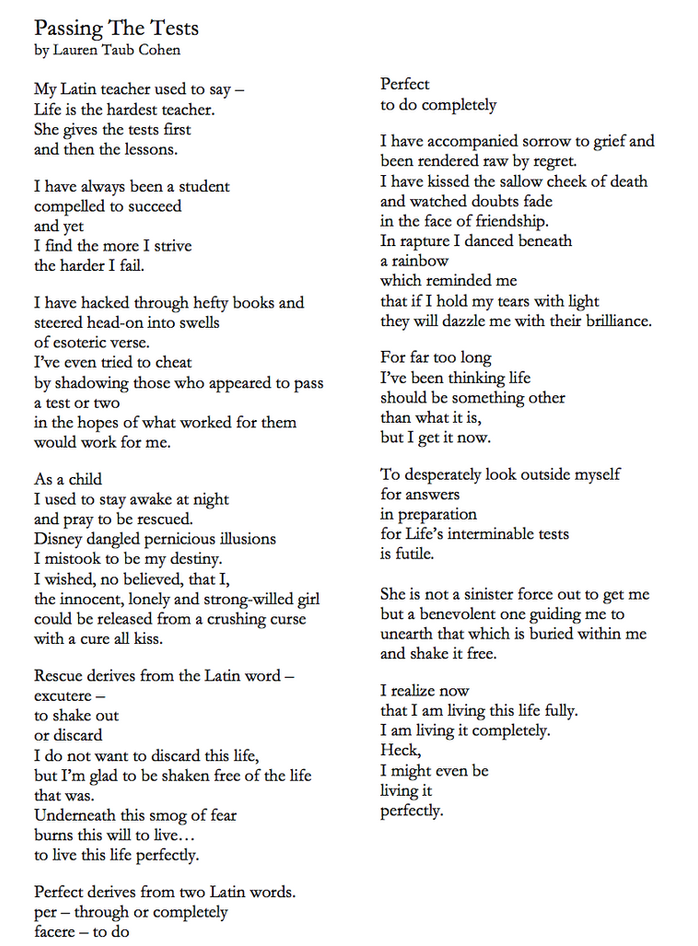 Passing The Tests
by Lauren Taub Cohen

My Latin teacher used to say –
Life is the hardest teacher.
She gives the tests first
and then the lessons.

I have always been a student
compelled to succeed
and yet
I find the more I strive
the harder I fail.

I have hacked through hefty books and
steered head-on into swells
of esoteric verse.
I've even tried to cheat
by shadowing those who appeared to pass
a test or two
in the hopes of what worked for them
would work for me.

As a child
I used to stay awake at night
and pray to be rescued.
Disney dangled pernicious illusions
I mistook to be my destiny.
I wished, no believed, that I,
the innocent, lonely and strong-willed girl
could be released from a crushing curse
with a cure all kiss.

Rescue derives from the Latin word –
excutere –
to shake out
or discard
I do not want to discard this life,
but I'm glad to be shaken free of the life
that was.
Underneath this smog of fear
burns this will to live…
to live this life perfectly.

Perfect derives from two Latin words.
per – through or completely
facere – to do

Perfect
to do completely

I have accompanied sorrow to grief and
been rendered raw by regret.
I have kissed the sallow cheek of death
and watched doubts fade
in the face of friendship.
In rapture I danced beneath
a rainbow
which reminded me
that if I hold my tears with light
they will dazzle me with their brilliance.

For far too long
I've been thinking life
should be something other
than what it is,
but I get it now.

To desperately look outside myself
for answers
in preparation
for Life's interminable tests
is futile.

She is not a sinister force out to get me
but a benevolent one guiding me to
unearth that which is buried within me
and shake it free.

I realize now
that I am living this life fully.
I am living it completely.
Heck,
I might even be
living it
perfectly.